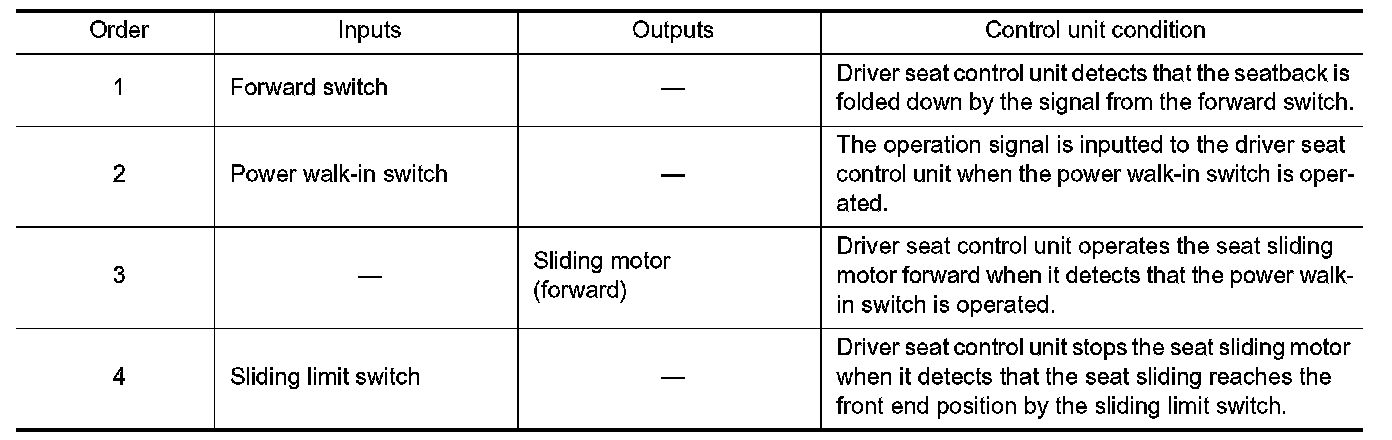 | Order | Inputs | Outputs | Control unit condition |
|---|---|---|---|
| 1 | Forward switch | — | Driver seat control unit detects that the seatback is folded down by the signal from the forward switch. |
| 2 | Power walk-in switch | — | The operation signal is inputted to the driver seat control unit when the power walk-in switch is operated. |
| 3 | — | Sliding motor (forward) | Driver seat control unit operates the seat sliding motor forward when it detects that the power walk-in switch is operated. |
| 4 | Sliding limit switch | — | Driver seat control unit stops the seat sliding motor when it detects that the seat sliding reaches the front end position by the sliding limit switch. |